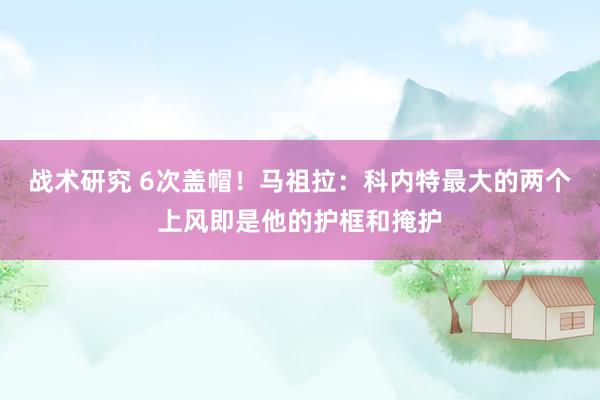 战术研究 6次盖帽！马祖拉：科内特最大的两个上风即是他的护框和掩护